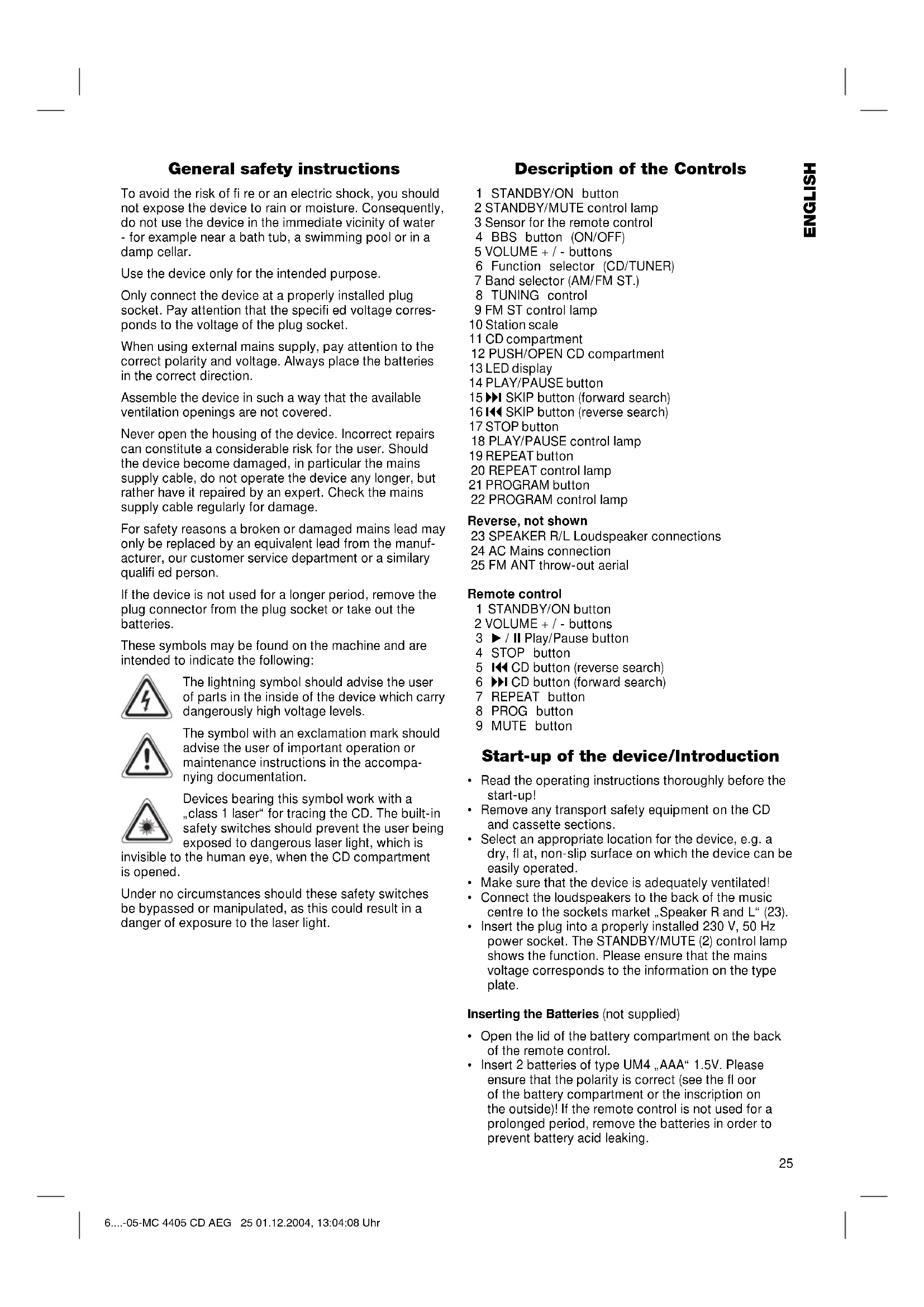 General safety instructions

To avoid the risk of fi re or an electric shock, you should not expose the device to rain or moisture. Consequently, do not use the device in the immediate vicinity of water - for example near a bath tub, a swimming pool or in a damp cellar.

Use the device only for the intended purpose.

Only connect the device at a properly installed plug socket. Pay attention that the specifi ed voltage corresponds to the voltage of the plug socket.

When using external mains supply, pay attention to the correct polarity and voltage. Always place the batteries in the correct direction.

Assemble the device in such a way that the available ventilation openings are not covered.

Never open the housing of the device. Incorrect repairs can constitute a considerable risk for the user. Should the device become damaged, in particular the mains supply cable, do not operate the device any longer, but rather have it repaired by an expert. Check the mains supply cable regularly for damage.

For safety reasons a broken or damaged mains lead may only be replaced by an equivalent lead from the manufacturer, our customer service department or a similary qualifi ed person.

If the device is not used for a longer period, remove the plug connector from the plug socket or take out the batteries.

These symbols may be found on the machine and are intended to indicate the following:

The lightning symbol should advise the user of parts in the inside of the device which carry dangerously high voltage levels.

The symbol with an exclamation mark should advise the user of important operation or maintenance instructions in the accompanying documentation.

Devices bearing this symbol work with a „class 1 laser“ for tracing the CD. The built-in safety switches should prevent the user being exposed to dangerous laser light, which is invisible to the human eye, when the CD compartment is opened.

Under no circumstances should these safety switches be bypassed or manipulated, as this could result in a danger of exposure to the laser light.

Description of the Controls

1 STANDBY/ON button
2 STANDBY/MUTE control lamp
3 Sensor for the remote control
4 BBS button (ON/OFF)
5 VOLUME + / - buttons
6 Function selector (CD/TUNER)
7 Band selector (AM/FM ST.)
8 TUNING control
9 FM ST control lamp
10 Station scale
11 CD compartment
12 PUSH/OPEN CD compartment
13 LED display
14 PLAY/PAUSE button
15 ▶▶I SKIP button (forward search)
16 I◀◀ SKIP button (reverse search)
17 STOP button
18 PLAY/PAUSE control lamp
19 REPEAT button
20 REPEAT control lamp
21 PROGRAM button
22 PROGRAM control lamp

Reverse, not shown
23 SPEAKER R/L Loudspeaker connections
24 AC Mains connection
25 FM ANT throw-out aerial

Remote control
1 STANDBY/ON button
2 VOLUME + / - buttons
3 ▶ / II Play/Pause button
4 STOP button
5 I◀◀ CD button (reverse search)
6 ▶▶I CD button (forward search)
7 REPEAT button
8 PROG button
9 MUTE button

Start-up of the device/Introduction

• Read the operating instructions thoroughly before the start-up!
• Remove any transport safety equipment on the CD and cassette sections.
• Select an appropriate location for the device, e.g. a dry, fl at, non-slip surface on which the device can be easily operated.
• Make sure that the device is adequately ventilated!
• Connect the loudspeakers to the back of the music centre to the sockets market „Speaker R and L“ (23).
• Insert the plug into a properly installed 230 V, 50 Hz power socket. The STANDBY/MUTE (2) control lamp shows the function. Please ensure that the mains voltage corresponds to the information on the type plate.

Inserting the Batteries (not supplied)

• Open the lid of the battery compartment on the back of the remote control.
• Insert 2 batteries of type UM4 „AAA“ 1.5V. Please ensure that the polarity is correct (see the fl oor of the battery compartment or the inscription on the outside)! If the remote control is not used for a prolonged period, remove the batteries in order to prevent battery acid leaking.

ENGLISH

25

6....-05-MC 4405 CD AEG 25 01.12.2004, 13:04:08 Uhr